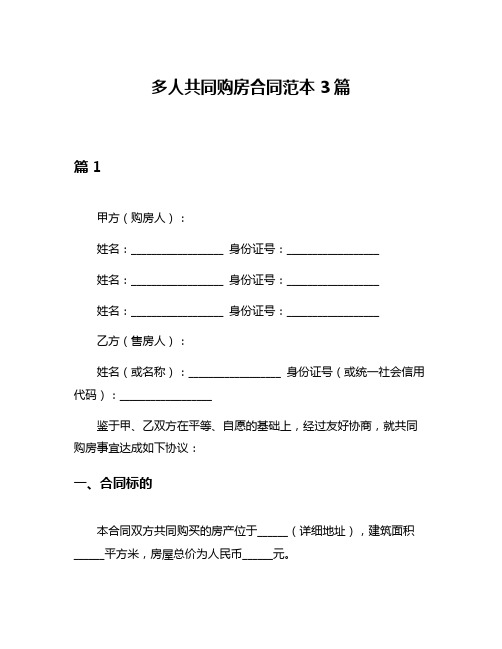 多人共同购房合同范本 3 篇

篇 1

甲方（购房人）：

姓名：________________ 身份证号：________________

姓名：________________ 身份证号：________________

姓名：________________ 身份证号：________________

乙方（售房人）：

姓名（或名称）：________________ 身份证号（或统一社会信用代码）：________________

鉴于甲、乙双方在平等、自愿的基础上，经过友好协商，就共同购房事宜达成如下协议：

一、合同标的

本合同双方共同购买的房产位于_____（详细地址），建筑面积_____平方米，房屋总价为人民币_____元。